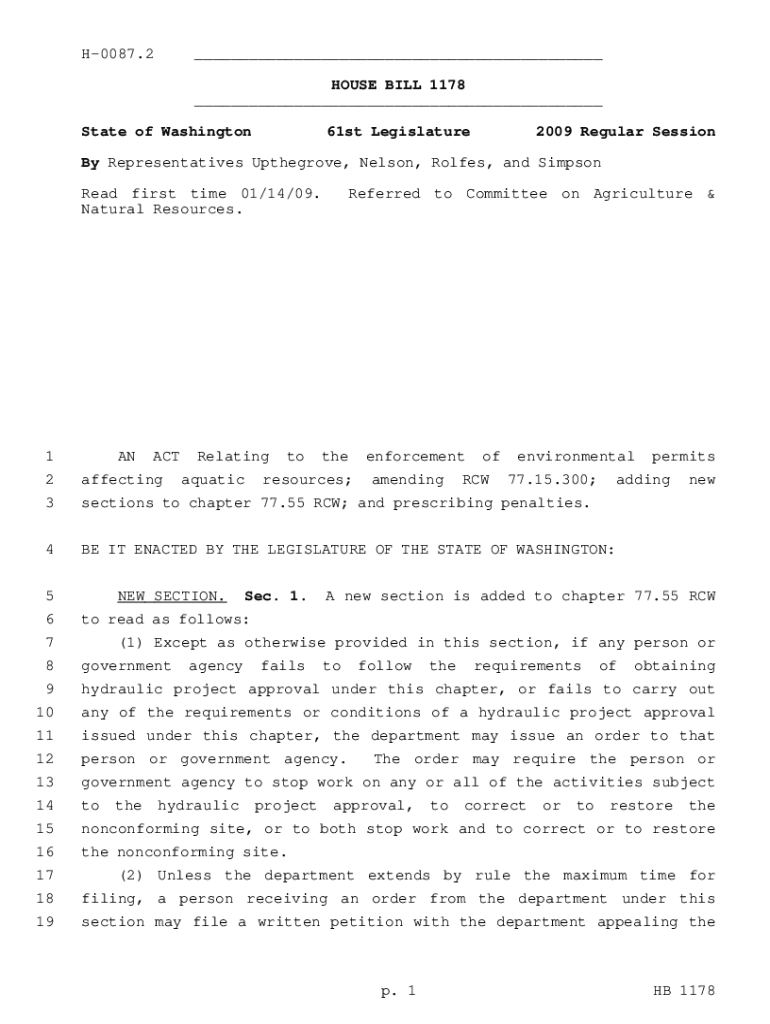 H-0087.2

HOUSE BILL 1178

State of Washington 61st Legislature 2009 Regular Session

By Representatives Upthegrove, Nelson, Rolfes, and Simpson

Read first time 01/14/09. Referred to Committee on Agriculture & Natural Resources.

1 AN ACT Relating to the enforcement of environmental permits
2 affecting aquatic resources; amending RCW 77.15.300; adding new
3 sections to chapter 77.55 RCW; and prescribing penalties.

4 BE IT ENACTED BY THE LEGISLATURE OF THE STATE OF WASHINGTON:

5 NEW SECTION. Sec. 1. A new section is added to chapter 77.55 RCW
6 to read as follows:
7 (1) Except as otherwise provided in this section, if any person or
8 government agency fails to follow the requirements of obtaining
9 hydraulic project approval under this chapter, or fails to carry out
10 any of the requirements or conditions of a hydraulic project approval
11 issued under this chapter, the department may issue an order to that
12 person or government agency. The order may require the person or
13 government agency to stop work on any or all of the activities subject
14 to the hydraulic project approval, to correct or to restore the
15 nonconforming site, or to both stop work and to correct or to restore
16 the nonconforming site.
17 (2) Unless the department extends by rule the maximum time for
18 filing, a person receiving an order from the department under this
19 section may file a written petition with the department appealing the

p. 1 HB 1178